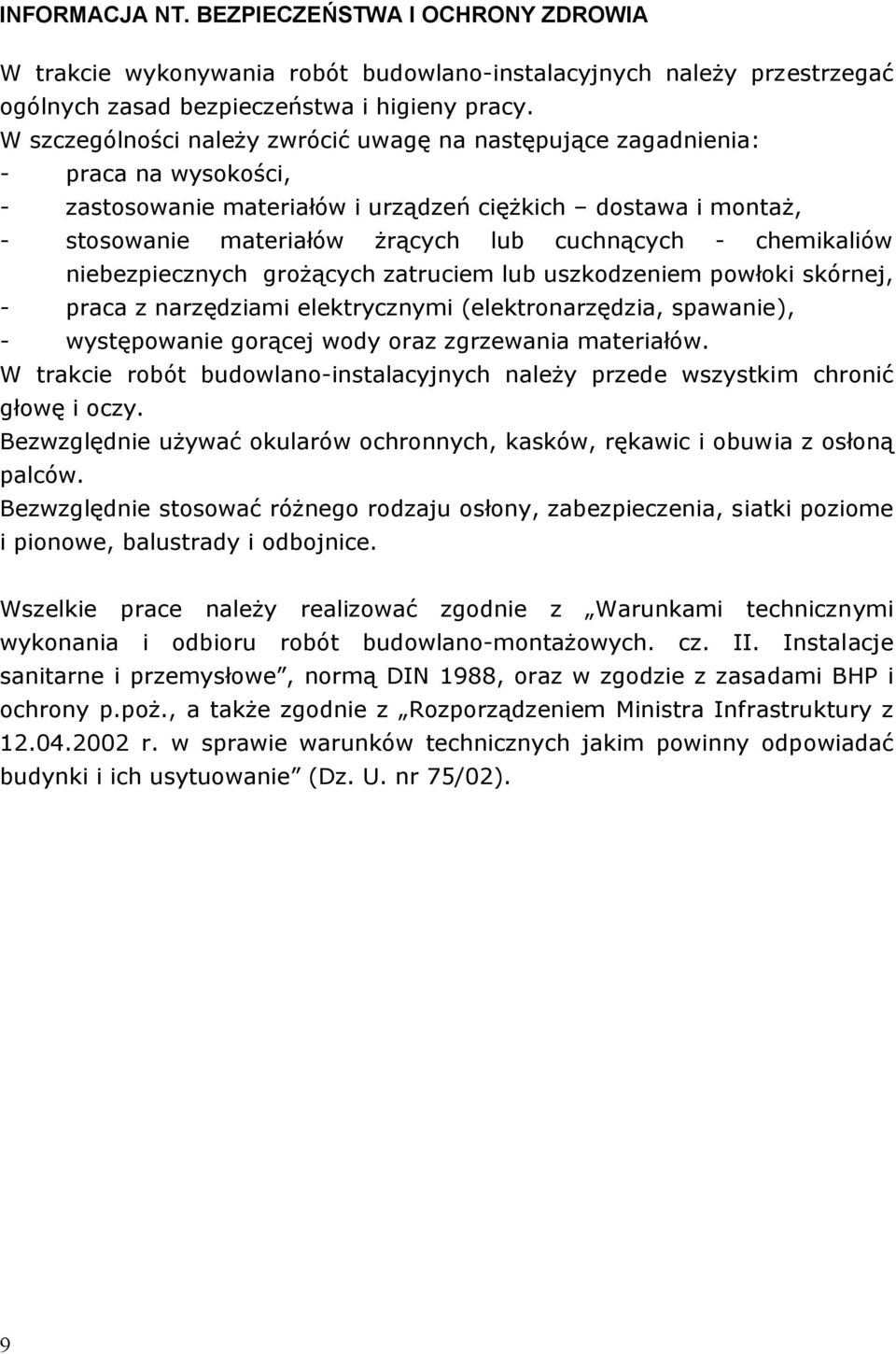 INFORMACJA NT. BEZPIECZEŃSTWA I OCHRONY ZDROWIA

W trakcie wykonywania robót budowlano-instalacyjnych należy przestrzegać ogólnych zasad bezpieczeństwa i higieny pracy.
W szczególności należy zwrócić uwagę na następujące zagadnienia:
- praca na wysokości,
- zastosowanie materiałów i urządzeń ciężkich – dostawa i montaż,
- stosowanie materiałów żrących lub cuchnących - chemikaliów niebezpiecznych grożących zatruciem lub uszkodzeniem powłoki skórnej,
- praca z narzędziami elektrycznymi (elektronarzędzia, spawanie),
- występowanie gorącej wody oraz zgrzewania materiałów.
W trakcie robót budowlano-instalacyjnych należy przede wszystkim chronić głowę i oczy.
Bezwzględnie używać okularów ochronnych, kasków, rękawic i obuwia z osłoną palców.
Bezwzględnie stosować różnego rodzaju osłony, zabezpieczenia, siatki poziome i pionowe, balustrady i odbojnice.

Wszelkie prace należy realizować zgodnie z „Warunkami technicznymi wykonania i odbioru robót budowlano-montażowych. cz. II. Instalacje sanitarne i przemysłowe”, normą DIN 1988, oraz w zgodzie z zasadami BHP i ochrony p.poż., a także zgodnie z „Rozporządzeniem Ministra Infrastruktury z 12.04.2002 r. w sprawie warunków technicznych jakim powinny odpowiadać budynki i ich usytuowanie” (Dz. U. nr 75/02).

9